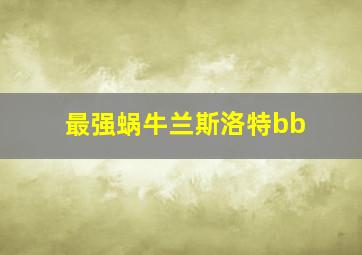 最强蜗牛兰斯洛特bb